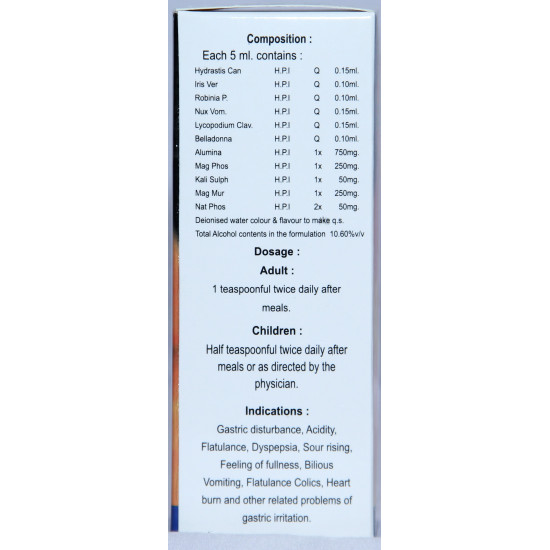 Composition :

Each 5 ml. contains :

| | | | |
|---|---|---|---|
| Hydrastis Can | H.P.I | Q | 0.15ml. |
| Iris Ver | H.P.I | Q | 0.10ml. |
| Robinia P. | H.P.I | Q | 0.10ml. |
| Nux Vom. | H.P.I | Q | 0.15ml. |
| Lycopodium Clav. | H.P.I | Q | 0.15ml. |
| Belladonna | H.P.I | Q | 0.10ml. |
| Alumina | H.P.I | 1x | 750mg. |
| Mag Phos | H.P.I | 1x | 250mg. |
| Kali Sulph | H.P.I | 1x | 50mg. |
| Mag Mur | H.P.I | 1x | 250mg. |
| Nat Phos | H.P.I | 2x | 50mg. |

Deionised water colour & flavour to make q.s.

Total Alcohol contents in the formulation 10.60%v/v

Dosage :

Adult :

1 teaspoonful twice daily after meals.

Children :

Half teaspoonful twice daily after meals or as directed by the physician.

Indications :

Gastric disturbance, Acidity, Flatulance, Dyspepsia, Sour rising, Feeling of fullness, Bilious Vomiting, Flatulance Colics, Heart burn and other related problems of gastric irritation.